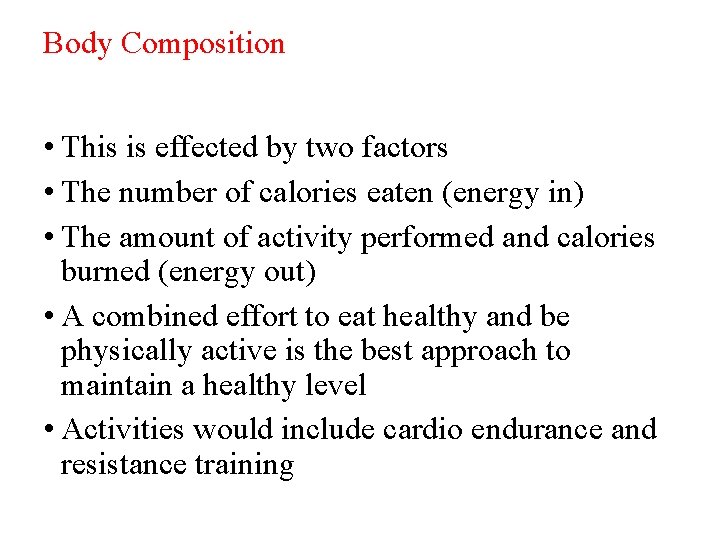 Body Composition

• This is effected by two factors
• The number of calories eaten (energy in)
• The amount of activity performed and calories burned (energy out)
• A combined effort to eat healthy and be physically active is the best approach to maintain a healthy level
• Activities would include cardio endurance and resistance training